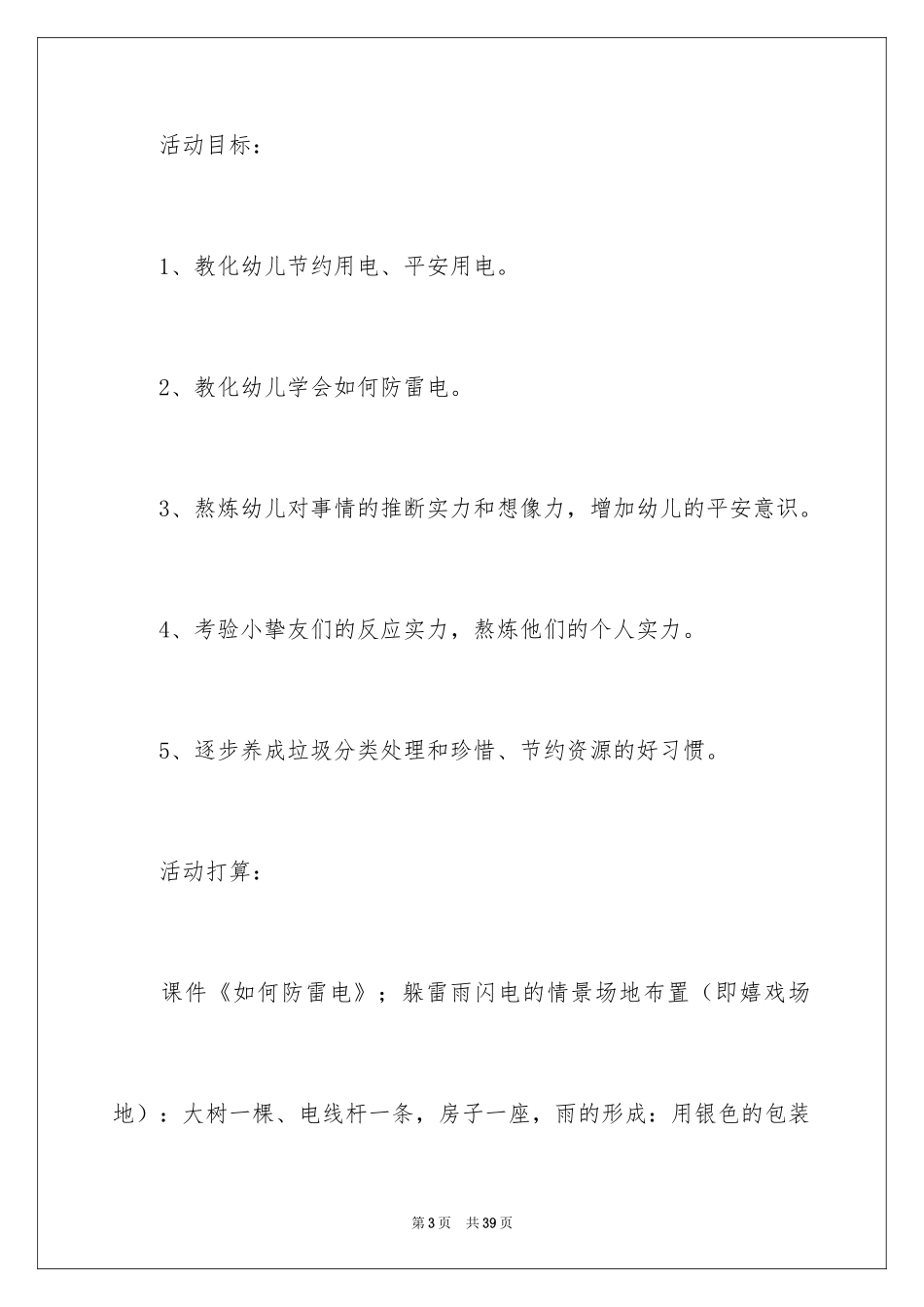 活动目标：

1、教化幼儿节约用电、平安用电。

2、教化幼儿学会如何防雷电。

3、熬炼幼儿对事情的推断实力和想像力，增加幼儿的平安意识。

4、考验小挚友们的反应实力，熬炼他们的个人实力。

5、逐步养成垃圾分类处理和珍惜、节约资源的好习惯。

活动打算：

课件《如何防雷电》；躲雷雨闪电的情景场地布置（即嬉戏场地）：大树一棵、电线杆一条，房子一座，雨的形成：用银色的包装

第3页 共39页